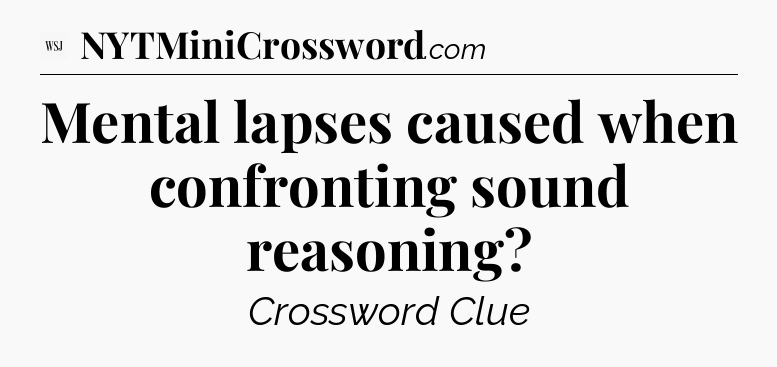 WSJ NYTMiniCrossword.com

Mental lapses caused when confronting sound reasoning?

Crossword Clue